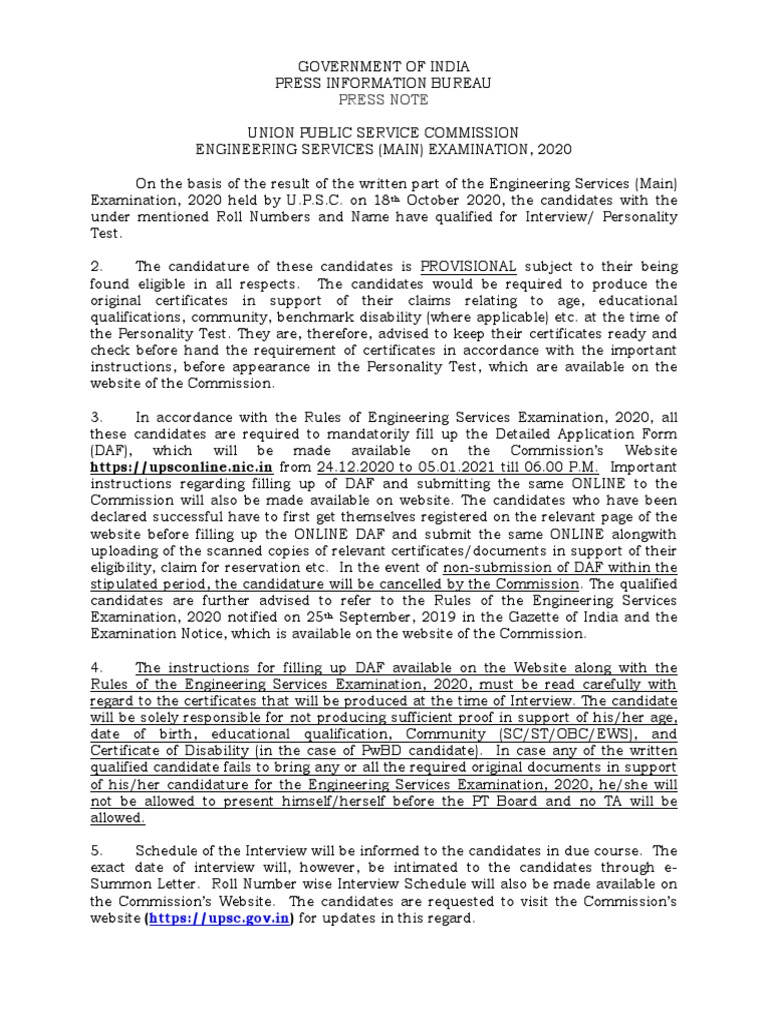 GOVERNMENT OF INDIA
PRESS INFORMATION BUREAU
PRESS NOTE

UNION PUBLIC SERVICE COMMISSION
ENGINEERING SERVICES (MAIN) EXAMINATION, 2020

On the basis of the result of the written part of the Engineering Services (Main) Examination, 2020 held by U.P.S.C. on 18th October 2020, the candidates with the under mentioned Roll Numbers and Name have qualified for Interview/ Personality Test.

2. The candidature of these candidates is PROVISIONAL subject to their being found eligible in all respects. The candidates would be required to produce the original certificates in support of their claims relating to age, educational qualifications, community, benchmark disability (where applicable) etc. at the time of the Personality Test. They are, therefore, advised to keep their certificates ready and check before hand the requirement of certificates in accordance with the important instructions, before appearance in the Personality Test, which are available on the website of the Commission.

3. In accordance with the Rules of Engineering Services Examination, 2020, all these candidates are required to mandatorily fill up the Detailed Application Form (DAF), which will be made available on the Commission's Website https://upsconline.nic.in from 24.12.2020 to 05.01.2021 till 06.00 P.M. Important instructions regarding filling up of DAF and submitting the same ONLINE to the Commission will also be made available on website. The candidates who have been declared successful have to first get themselves registered on the relevant page of the website before filling up the ONLINE DAF and submit the same ONLINE alongwith uploading of the scanned copies of relevant certificates/documents in support of their eligibility, claim for reservation etc. In the event of non-submission of DAF within the stipulated period, the candidature will be cancelled by the Commission. The qualified candidates are further advised to refer to the Rules of the Engineering Services Examination, 2020 notified on 25th September, 2019 in the Gazette of India and the Examination Notice, which is available on the website of the Commission.

4. The instructions for filling up DAF available on the Website along with the Rules of the Engineering Services Examination, 2020, must be read carefully with regard to the certificates that will be produced at the time of Interview. The candidate will be solely responsible for not producing sufficient proof in support of his/her age, date of birth, educational qualification, Community (SC/ST/OBC/EWS), and Certificate of Disability (in the case of PwBD candidate). In case any of the written qualified candidate fails to bring any or all the required original documents in support of his/her candidature for the Engineering Services Examination, 2020, he/she will not be allowed to present himself/herself before the PT Board and no TA will be allowed.

5. Schedule of the Interview will be informed to the candidates in due course. The exact date of interview will, however, be intimated to the candidates through e-Summon Letter. Roll Number wise Interview Schedule will also be made available on the Commission's Website. The candidates are requested to visit the Commission's website (https://upsc.gov.in) for updates in this regard.